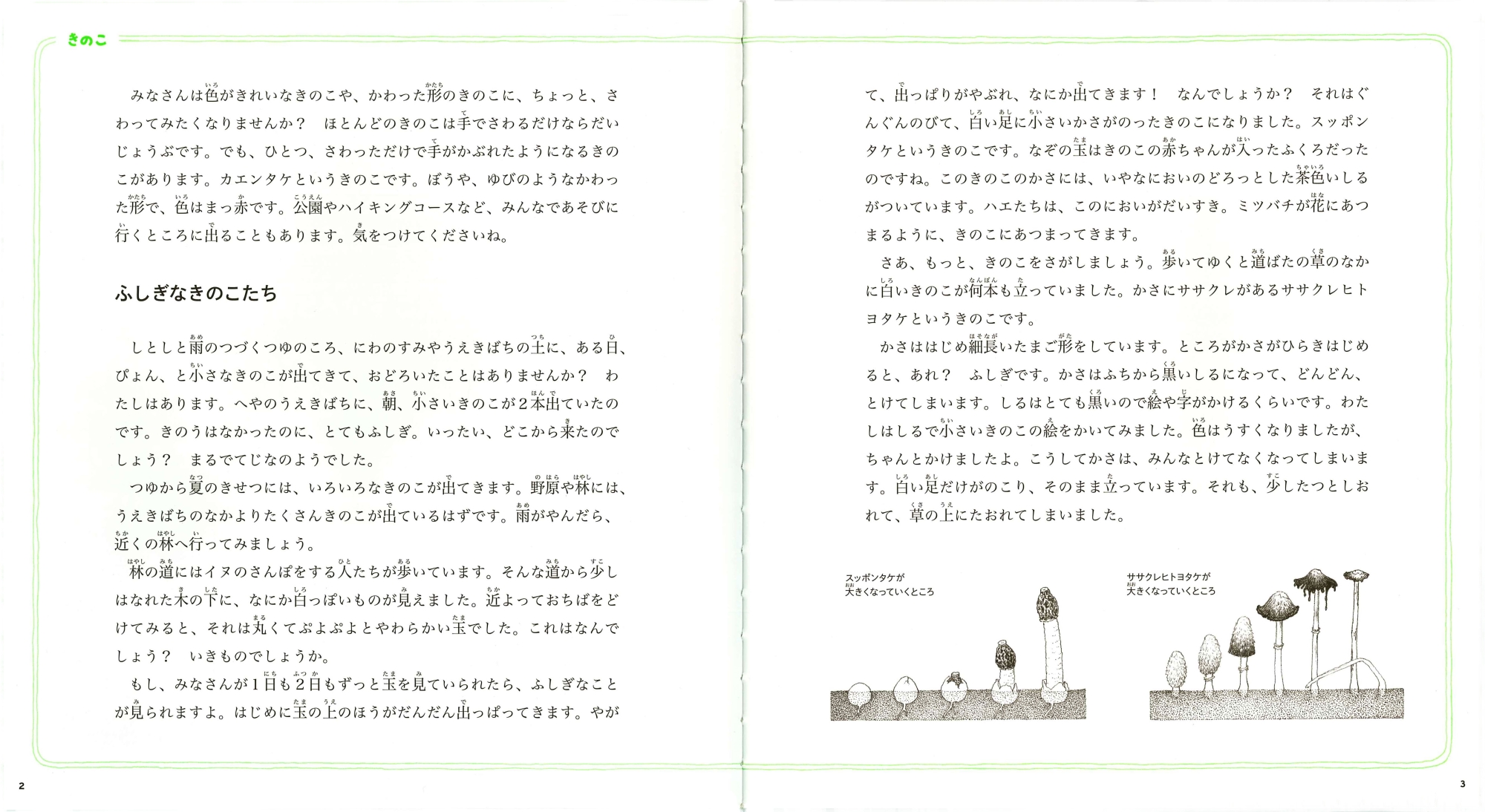 きのこ

みなさんは色がきれいなきのこや、かわった形のきのこに、ちょっと、さわってみたくなりませんか？　ほとんどのきのこは手でさわるだけならだいじょうぶです。でも、ひとつ、さわっただけで手がかぶれたようになるきのこがあります。カエンタケというきのこです。ぼうや、ゆびのようなかわった形で、色はまっ赤です。公園やハイキングコースなど、みんなであそびに行くところに出ることもあります。気をつけてくださいね。

ふしぎなきのこたち

しとしと雨のつづくつゆのころ、にわのすみやうえきばちの土に、ある日、ぴょん、と小さなきのこが出てきて、おどろいたことはありませんか？　わたしはあります。へやのうえきばちに、朝、小さいきのこが２本出ていたのです。きのうはなかったのに、とてもふしぎ。いったい、どこから来たのでしょう？　まるでてじなのようでした。

つゆから夏のきせつには、いろいろなきのこが出てきます。野原や林には、うえきばちのなかよりたくさんきのこが出ているはずです。雨がやんだら、近くの林へ行ってみましょう。

林の道にはイヌのさんぽをする人たちが歩いています。そんな道から少しはなれた木の下に、なにか白っぽいものが見えました。近よっておちばをどけてみると、それは丸くてぷよぷよとやわらかい玉でした。これはなんでしょう？　いきものでしょうか。

もし、みなさんが１日も２日もずっと玉を見ていられたら、ふしぎなことが見られますよ。はじめに玉の上のほうがだんだん出っぱってきます。やがて、出っぱりがやぶれ、なにか出てきます！　なんでしょうか？　それはぐんぐんのびて、白い足に小さいかさがのったきのこになりました。スッポンタケというきのこです。なぞの玉はきのこの赤ちゃんが入ったふくろだったのですね。このきのこのかさには、いやなにおいのどろっとした茶色いしるがついています。ハエたちは、このにおいがだいすき。ミツバチが花にあつまるように、きのこにあつまってきます。

さあ、もっと、きのこをさがしましょう。歩いてゆくと道ばたの草のなかに白いきのこが何本も立っていました。かさにササクレがあるササクレヒトヨタケというきのこです。

かさははじめ細長いたまご形をしています。ところがかさがひらきはじめると、あれ？　ふしぎです。かさはふちから黒いしるになって、どんどん、とけてしまいます。しるはとても黒いので絵や字がかけるくらいです。わたしはしるで小さいきのこの絵をかいてみました。色はうすくなりましたが、ちゃんとかけましたよ。こうしてかさは、みんなとけてなくなってしまいます。白い足だけがのこり、そのまま立っています。それも、少したつとしおれて、草の上にたおれてしまいました。

スッポンタケが大きくなっていくところ

ササクレヒトヨタケが大きくなっていくところ

2

3